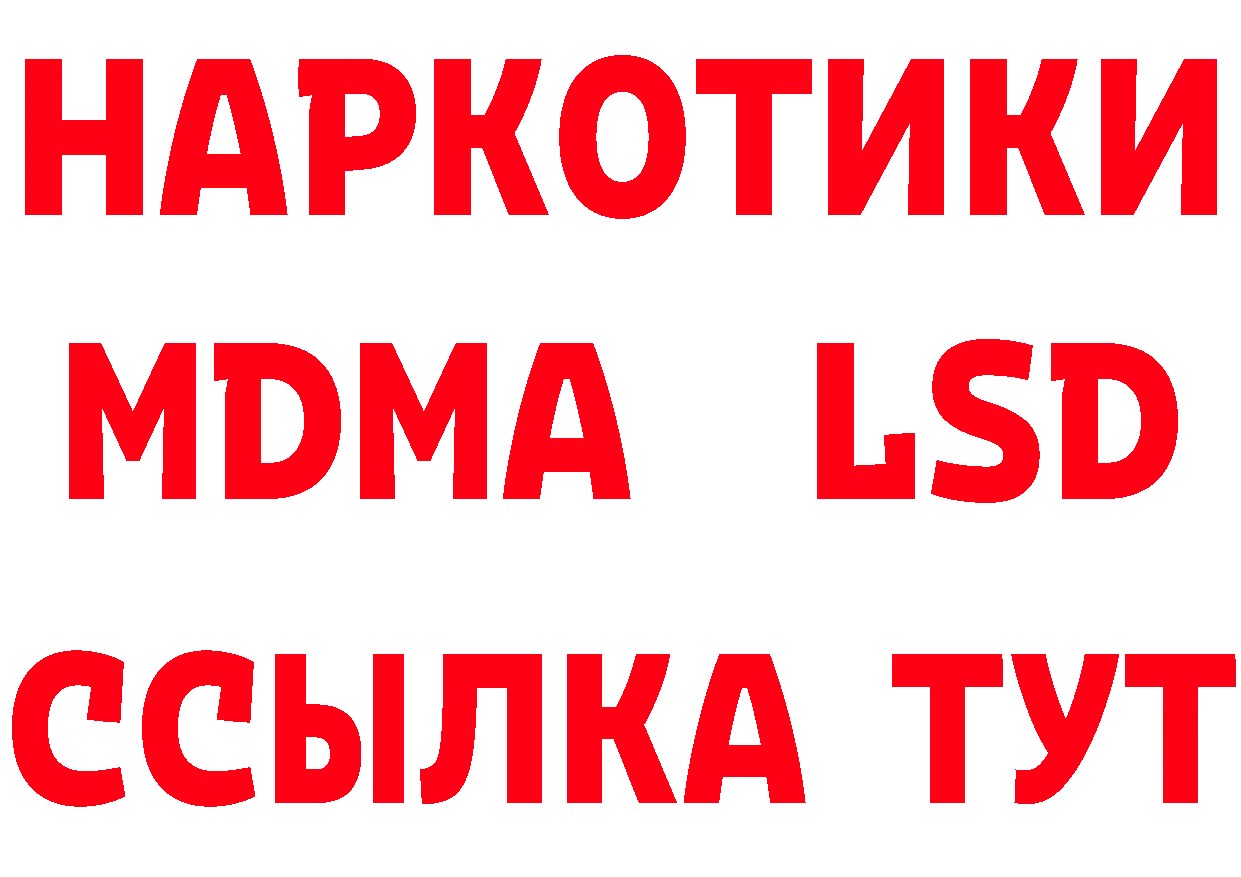 НАРКОТИКИ
MDMA LSD
ССЫЛКА ТУТ